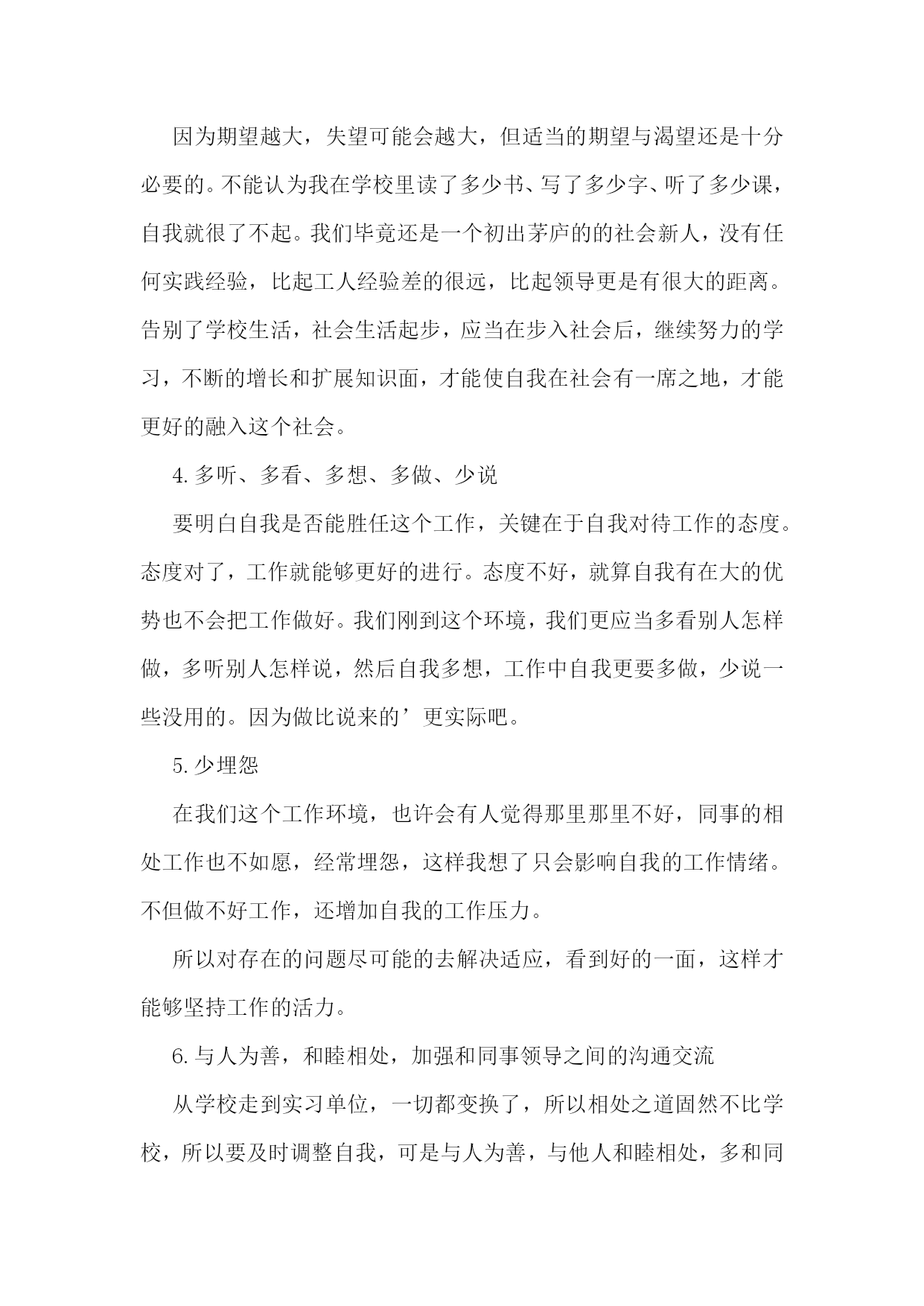 因为期望越大，失望可能会越大，但适当的期望与渴望还是十分必要的。不能认为我在学校里读了多少书、写了多少字、听了多少课，自我就很了不起。我们毕竟还是一个初出茅庐的的社会新人，没有任何实践经验，比起工人经验差的很远，比起领导更是有很大的距离。告别了学校生活，社会生活起步，应当在步入社会后，继续努力的学习，不断的增长和扩展知识面，才能使自我在社会有一席之地，才能更好的融入这个社会。

4.多听、多看、多想、多做、少说

要明白自我是否能胜任这个工作，关键在于自我对待工作的态度。态度对了，工作就能够更好的进行。态度不好，就算自我有在大的优势也不会把工作做好。我们刚到这个环境，我们更应当多看别人怎样做，多听别人怎样说，然后自我多想，工作中自我更要多做，少说一些没用的。因为做比说来的’更实际吧。

5.少埋怨

在我们这个工作环境，也许会有人觉得那里那里不好，同事的相处工作也不如愿，经常埋怨，这样我想了只会影响自我的工作情绪。不但做不好工作，还增加自我的工作压力。

所以对存在的问题尽可能的去解决适应，看到好的一面，这样才能够坚持工作的活力。

6.与人为善，和睦相处，加强和同事领导之间的沟通交流

从学校走到实习单位，一切都变换了，所以相处之道固然不比学校，所以要及时调整自我，可是与人为善，与他人和睦相处，多和同